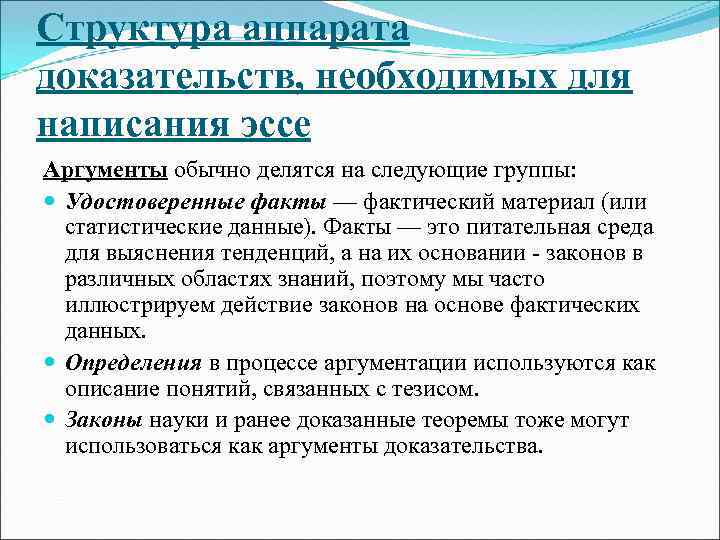 Структура аппарата доказательств, необходимых для написания эссе

Аргументы обычно делятся на следующие группы:

Удостоверенные факты — фактический материал (или статистические данные). Факты — это питательная среда для выяснения тенденций, а на их основании - законов в различных областях знаний, поэтому мы часто иллюстрируем действие законов на основе фактических данных.

Определения в процессе аргументации используются как описание понятий, связанных с тезисом.

Законы науки и ранее доказанные теоремы тоже могут использоваться как аргументы доказательства.